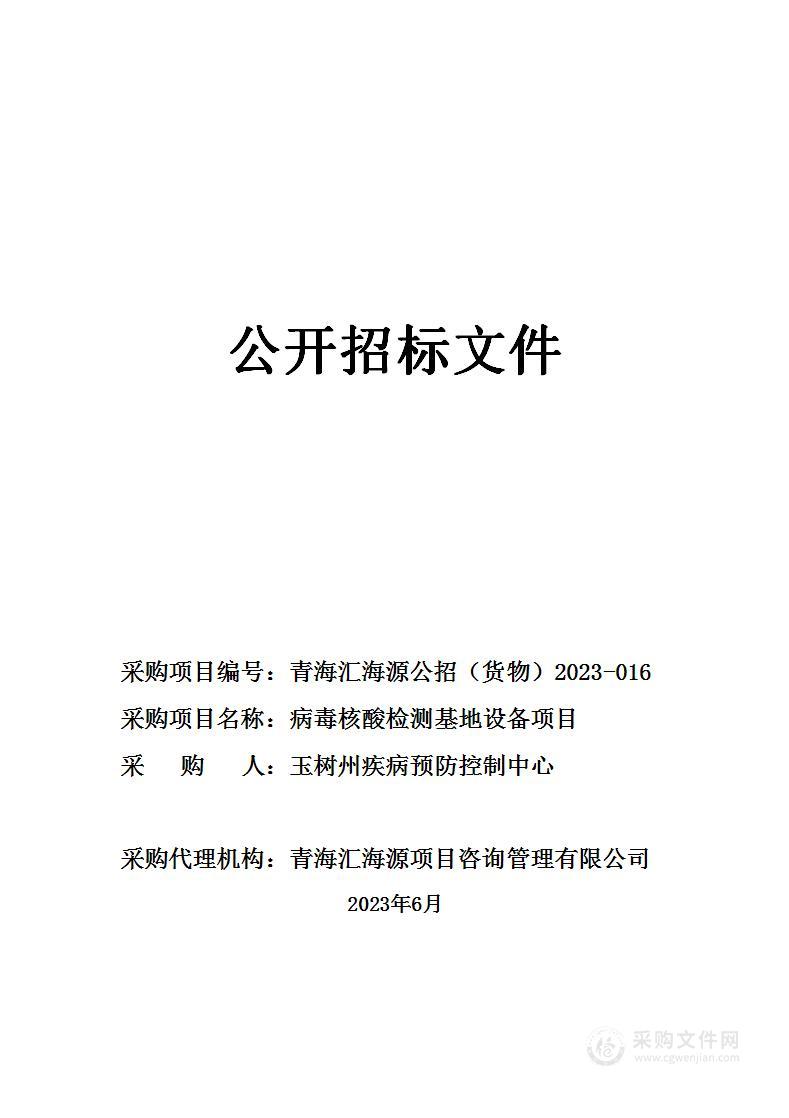 公开招标文件

采购项目编号：青海汇海源公招（货物）2023-016

采购项目名称：病毒核酸检测基地设备项目

采　购　人：玉树州疾病预防控制中心

采购代理机构：青海汇海源项目咨询管理有限公司

2023年6月

采购文件网
www.cgwenjian.com